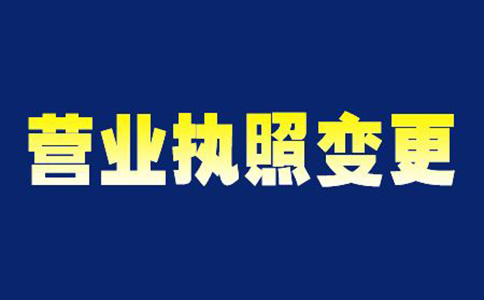 营业执照变更